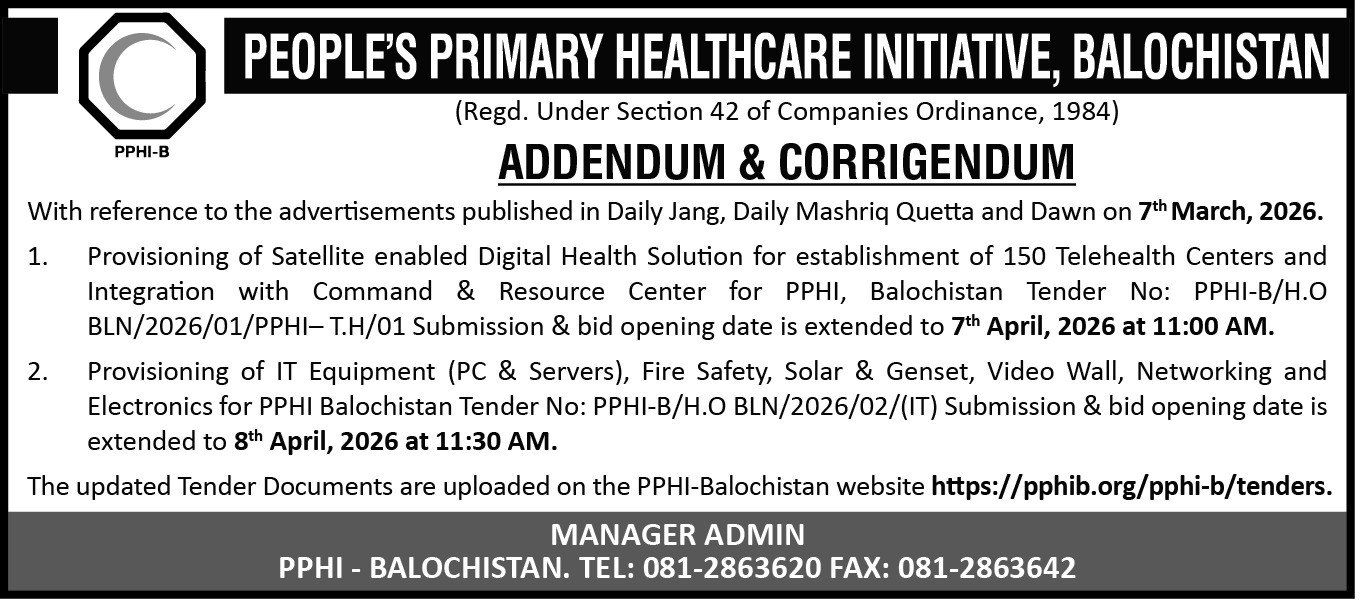 PPHI-B

PEOPLE'S PRIMARY HEALTHCARE INITIATIVE, BALOCHISTAN

(Regd. Under Section 42 of Companies Ordinance, 1984)

ADDENDUM & CORRIGENDUM

With reference to the advertisements published in Daily Jang, Daily Mashriq Quetta and Dawn on 7th March, 2026.

1. Provisioning of Satellite enabled Digital Health Solution for establishment of 150 Telehealth Centers and Integration with Command & Resource Center for PPHI, Balochistan Tender No: PPHI-B/H.O BLN/2026/01/PPHI– T.H/01 Submission & bid opening date is extended to 7th April, 2026 at 11:00 AM.

2. Provisioning of IT Equipment (PC & Servers), Fire Safety, Solar & Genset, Video Wall, Networking and Electronics for PPHI Balochistan Tender No: PPHI-B/H.O BLN/2026/02/(IT) Submission & bid opening date is extended to 8th April, 2026 at 11:30 AM.

The updated Tender Documents are uploaded on the PPHI-Balochistan website https://pphib.org/pphi-b/tenders.

MANAGER ADMIN
PPHI - BALOCHISTAN. TEL: 081-2863620 FAX: 081-2863642